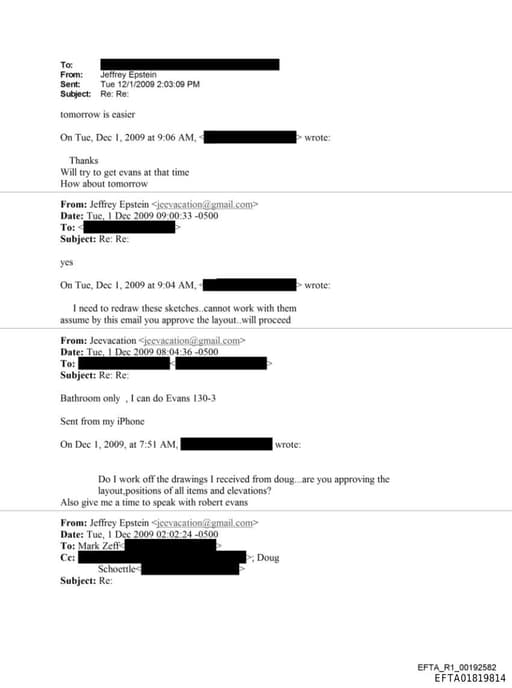 To:
From: Jeffrey Epstein
Sent: Tue 12/1/2009 2:03:09 PM
Subject: Re: Re:

tomorrow is easier

On Tue, Dec 1, 2009 at 9:06 AM, < > wrote:

Thanks
Will try to get evans at that time
How about tomorrow

From: Jeffrey Epstein <jeevacation@gmail.com>
Date: Tue, 1 Dec 2009 09:00:33 -0500
To: < >
Subject: Re: Re:

yes

On Tue, Dec 1, 2009 at 9:04 AM, < > wrote:

I need to redraw these sketches..cannot work with them
assume by this email you approve the layout..will proceed

From: Jeevacation <jeevacation@gmail.com>
Date: Tue, 1 Dec 2009 08:04:36 -0500
To: < >
Subject: Re: Re:

Bathroom only , I can do Evans 130-3

Sent from my iPhone

On Dec 1, 2009, at 7:51 AM, wrote:

Do I work off the drawings I received from doug...are you approving the layout,positions of all items and elevations?
Also give me a time to speak with robert evans

From: Jeffrey Epstein <jeevacation@gmail.com>
Date: Tue, 1 Dec 2009 02:02:24 -0500
To: Mark Zeff< >
Cc: >; Doug Schoettle< >
Subject: Re:

EFTA_R1_00192582
EFTA01819814